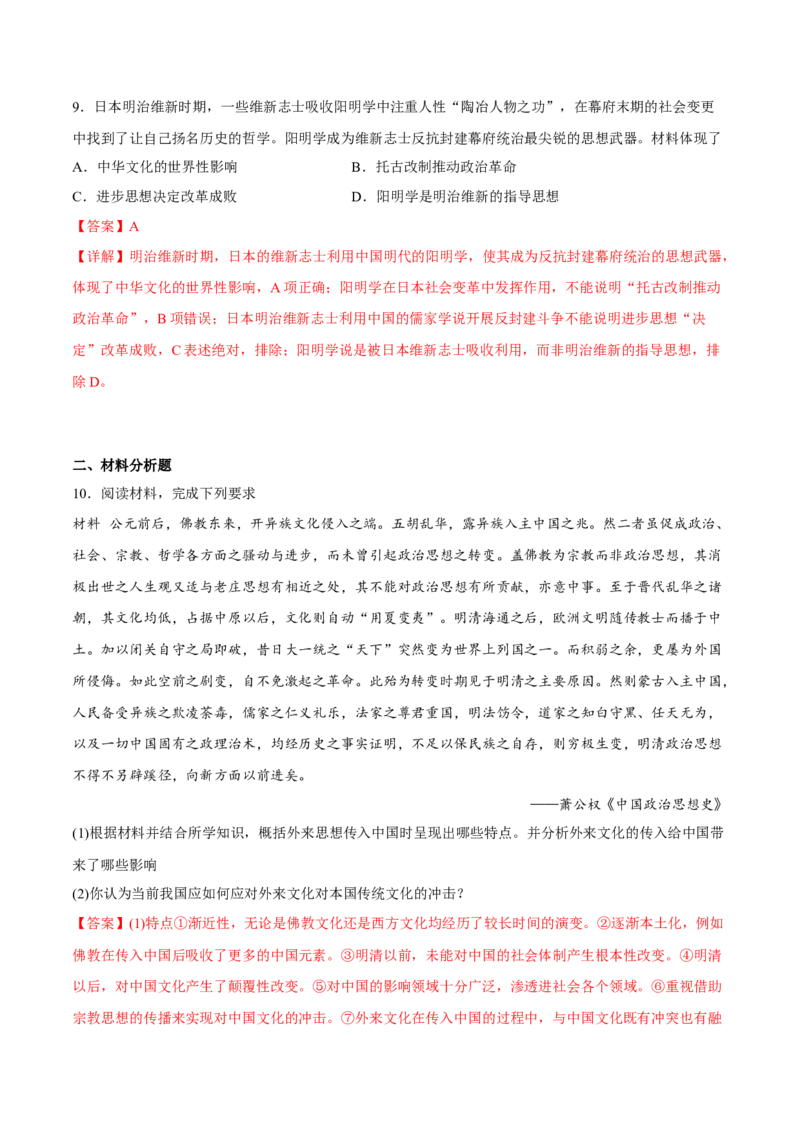 9．日本明治维新时期，一些维新志士吸收阳明学中注重人性“陶冶人物之功”，在幕府末期的社会变更中找到了让自己扬名历史的哲学。阳明学成为维新志士反抗封建幕府统治最尖锐的思想武器。材料体现了

A．中华文化的世界性影响　　B．托古改制推动政治革命

C．进步思想决定改革成败　　D．阳明学是明治维新的指导思想

【答案】A

【详解】明治维新时期，日本的维新志士利用中国明代的阳明学，使其成为反抗封建幕府统治的思想武器，体现了中华文化的世界性影响，A项正确；阳明学在日本社会变革中发挥作用，不能说明“托古改制推动政治革命”，B项错误；日本明治维新志士利用中国的儒家学说开展反封建斗争不能说明进步思想“决定”改革成败，C表述绝对，排除；阳明学说是被日本维新志士吸收利用，而非明治维新的指导思想，排除D。

二、材料分析题

10．阅读材料，完成下列要求

材料　公元前后，佛教东来，开异族文化侵入之端。五胡乱华，露异族入主中国之兆。然二者虽促成政治、社会、宗教、哲学各方面之骚动与进步，而未曾引起政治思想之转变。盖佛教为宗教而非政治思想，其消极出世之人生观又适与老庄思想有相近之处，其不能对政治思想有所贡献，亦意中事。至于晋代乱华之诸朝，其文化均低，占据中原以后，文化则自动“用夏变夷”。明清海通之后，欧洲文明随传教士而播于中土。加以闭关自守之局即破，昔日大一统之“天下”突然变为世界上列国之一。而积弱之余，更屡为外国所侵侮。如此空前之剧变，自不免激起之革命。此殆为转变时期见于明清之主要原因。然则蒙古入主中国，人民备受异族之欺凌荼毒，儒家之仁义礼乐，法家之尊君重国，明法饬令，道家之知白守黑、任天无为，以及一切中国固有之政理治术，均经历史之事实证明，不足以保民族之自存，则穷极生变，明清政治思想不得不另辟蹊径，向新方面以前进矣。

——萧公权《中国政治思想史》

(1)根据材料并结合所学知识，概括外来思想传入中国时呈现出哪些特点。并分析外来文化的传入给中国带来了哪些影响

(2)你认为当前我国应如何应对外来文化对本国传统文化的冲击？

【答案】(1)特点①渐近性，无论是佛教文化还是西方文化均经历了较长时间的演变。②逐渐本土化，例如佛教在传入中国后吸收了更多的中国元素。③明清以前，未能对中国的社会体制产生根本性改变。④明清以后，对中国文化产生了颠覆性改变。⑤对中国的影响领域十分广泛，渗透进社会各个领域。⑥重视借助宗教思想的传播来实现对中国文化的冲击。⑦外来文化在传入中国的过程中，与中国文化既有冲突也有融